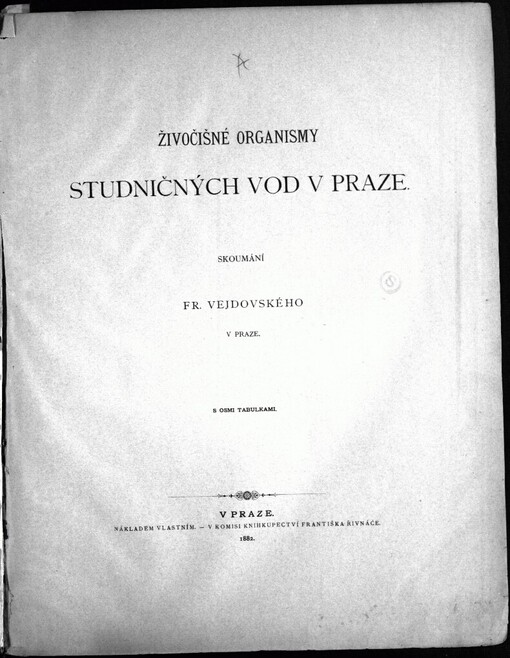 ŽIVOČIŠNÉ ORGANISMY

STUDNIČNÝCH VOD V PRAZE.

SKOUMÁNÍ

FR. VEJDOVSKÉHO

V PRAZE.

S OSMI TABULKAMI.

V PRAZE.

NÁKLADEM VLASTNÍM. — V KOMISI KNIHKUPECTVÍ FRANTIŠKA ŘIVNÁČE.

1882.